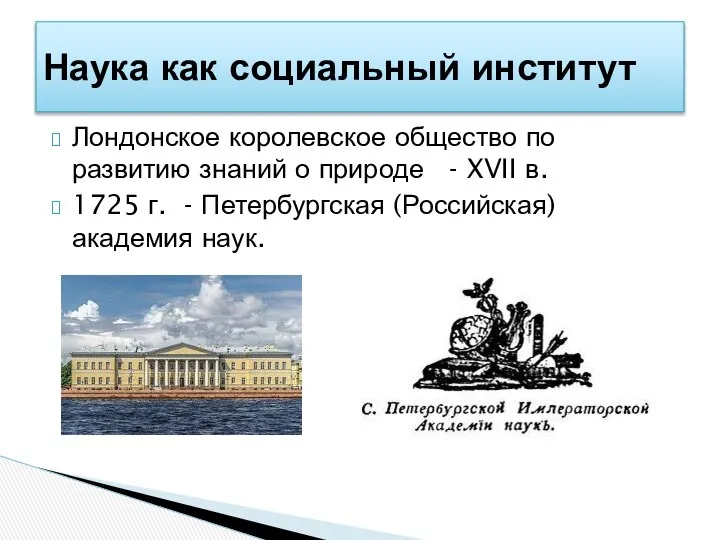 Наука как социальный институт

Лондонское королевское общество по развитию знаний о природе - XVII в.

1725 г. - Петербургская (Российская) академия наук.

С. Петербургской Императорской Академіи наукъ.